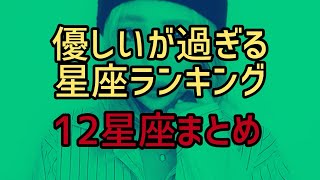 優しいが過ぎる
星座ランキング

12星座まとめ